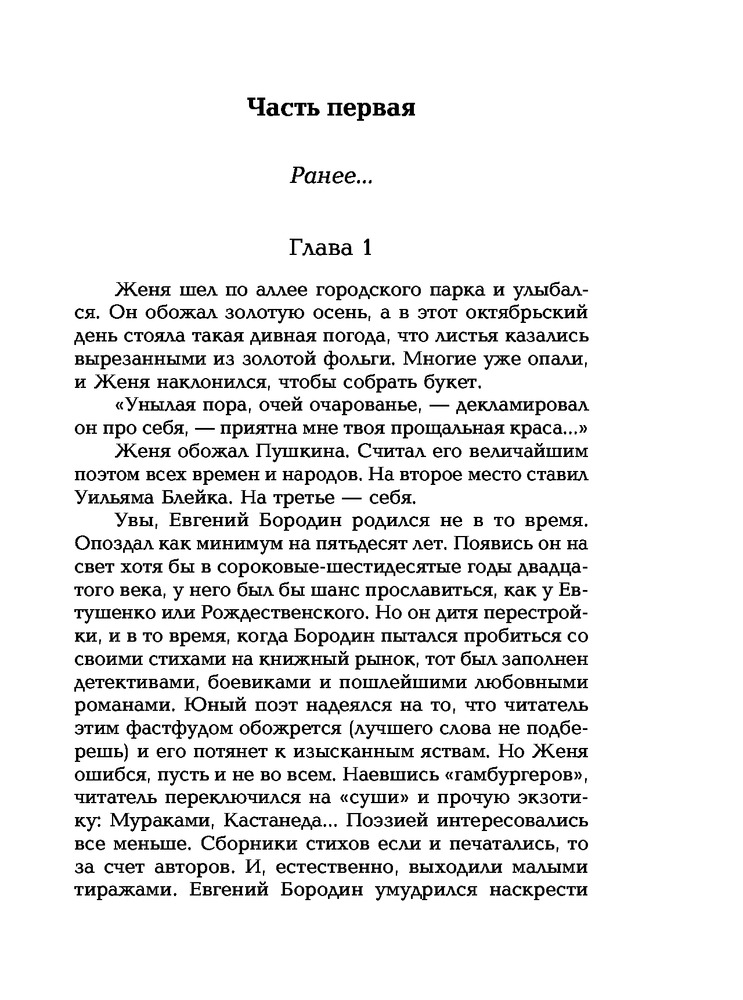 Часть первая

Ранее...

Глава 1

Женя шел по аллее городского парка и улыбался. Он обожал золотую осень, а в этот октябрьский день стояла такая дивная погода, что листья казались вырезанными из золотой фольги. Многие уже опали, и Женя наклонился, чтобы собрать букет.

«Унылая пора, очей очарованье, — декламировал он про себя, — приятна мне твоя прощальная краса...»

Женя обожал Пушкина. Считал его величайшим поэтом всех времен и народов. На второе место ставил Уильяма Блейка. На третье — себя.

Увы, Евгений Бородин родился не в то время. Опоздал как минимум на пятьдесят лет. Появись он на свет хотя бы в сороковые-шестидесятые годы двадцатого века, у него был бы шанс прославиться, как у Евтушенко или Рождественского. Но он дитя перестройки, и в то время, когда Бородин пытался пробиться со своими стихами на книжный рынок, тот был заполнен детективами, боевиками и пошлейшими любовными романами. Юный поэт надеялся на то, что читатель этим фастфудом обожрется (лучшего слова не подберешь) и его потянет к изысканным яствам. Но Женя ошибся, пусть и не во всем. Наевшись «гамбургеров», читатель переключился на «суши» и прочую экзотику: Мураками, Кастанеда... Поэзией интересовались все меньше. Сборники стихов если и печатались, то за счет авторов. И, естественно, выходили малыми тиражами. Евгений Бородин умудрился наскрести